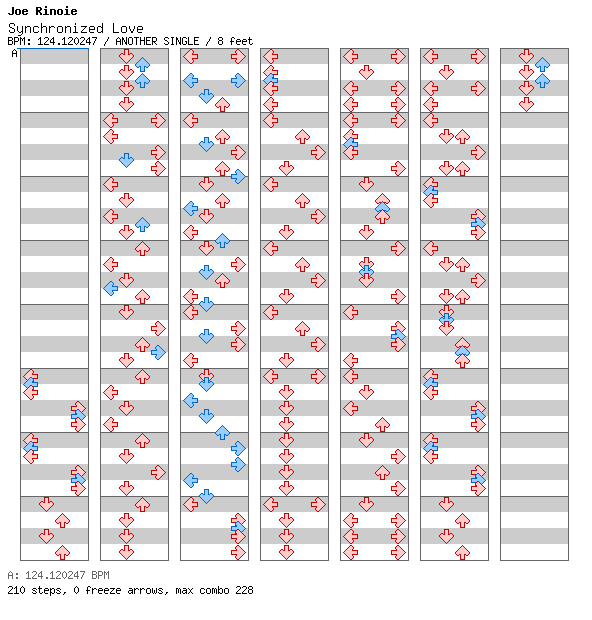 Joe Rinoie
Synchronized Love
BPM: 124.120247 / ANOTHER SINGLE / 8 feet
A

A: 124.120247 BPM
210 steps, 0 freeze arrows, max combo 228